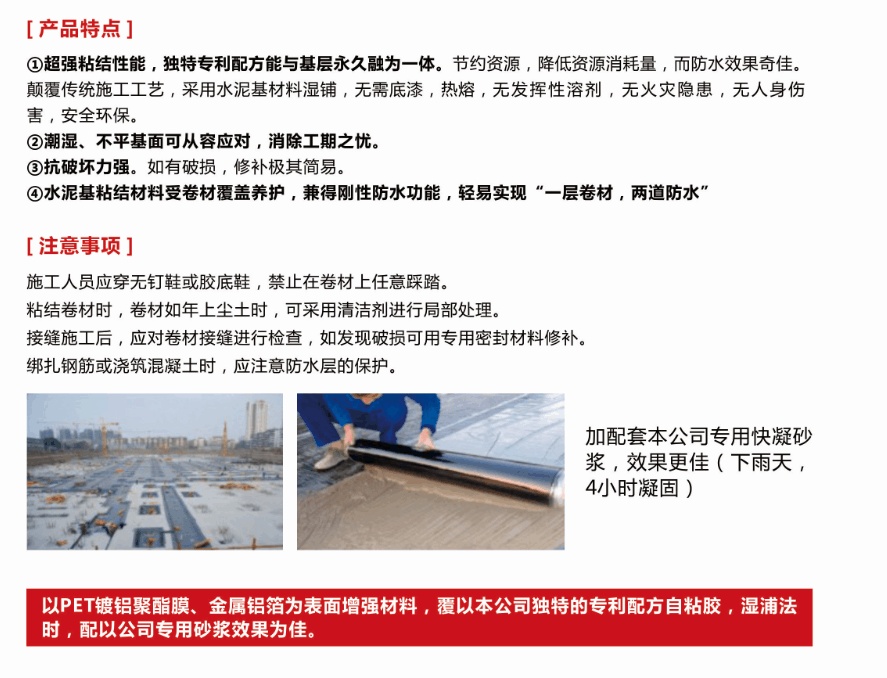 [ 产品特点 ]

①超强粘结性能，独特专利配方能与基层永久融为一体。节约资源，降低资源消耗量，而防水效果奇佳。颠覆传统施工工艺，采用水泥基材料湿铺，无需底漆，热熔，无发挥性溶剂，无火灾隐患，无人身伤害，安全环保。
②潮湿、不平基面可从容应对，消除工期之忧。
③抗破坏力强。如有破损，修补极其简易。
④水泥基粘结材料受卷材覆盖养护，兼得刚性防水功能，轻易实现“一层卷材，两道防水”

[ 注意事项 ]

施工人员应穿无钉鞋或胶底鞋，禁止在卷材上任意踩踏。
粘结卷材时，卷材如年上尘土时，可采用清洁剂进行局部处理。
接缝施工后，应对卷材接缝进行检查，如发现破损可用专用密封材料修补。
绑扎钢筋或浇筑混凝土时，应注意防水层的保护。

加配套本公司专用快凝砂浆，效果更佳（下雨天，4小时凝固）

以PET镀铝聚酯膜、金属铝箔为表面增强材料，覆以本公司独特的专利配方自粘胶，湿浦法时，配以公司专用砂浆效果为佳。